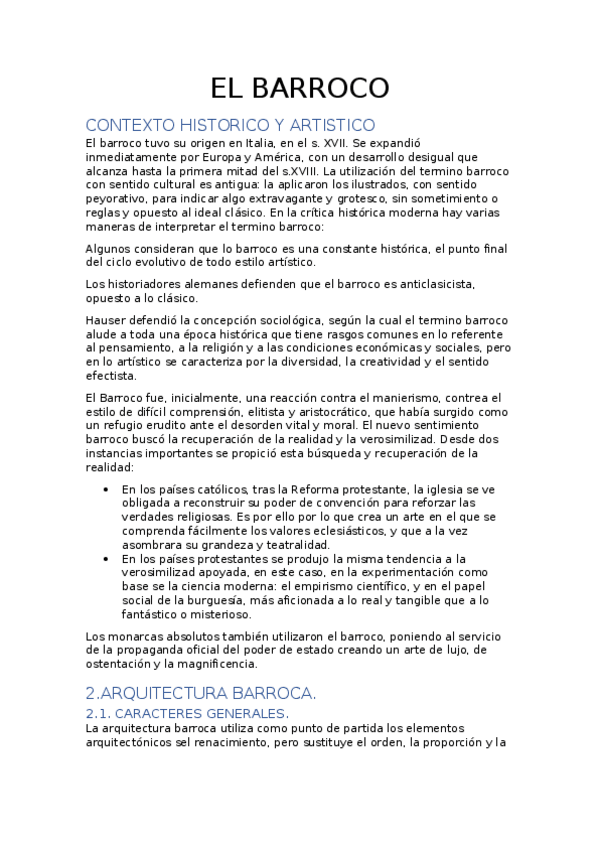 EL BARROCO

CONTEXTO HISTORICO Y ARTISTICO

El barroco tuvo su origen en Italia, en el s. XVII. Se expandió inmediatamente por Europa y América, con un desarrollo desigual que alcanza hasta la primera mitad del s.XVIII. La utilización del termino barroco con sentido cultural es antigua: la aplicaron los ilustrados, con sentido peyorativo, para indicar algo extravagante y grotesco, sin sometimiento o reglas y opuesto al ideal clásico. En la crítica histórica moderna hay varias maneras de interpretar el termino barroco:

Algunos consideran que lo barroco es una constante histórica, el punto final del ciclo evolutivo de todo estilo artístico.

Los historiadores alemanes defienden que el barroco es anticlasicista, opuesto a lo clásico.

Hauser defendió la concepción sociológica, según la cual el termino barroco alude a toda una época histórica que tiene rasgos comunes en lo referente al pensamiento, a la religión y a las condiciones económicas y sociales, pero en lo artístico se caracteriza por la diversidad, la creatividad y el sentido efectista.

El Barroco fue, inicialmente, una reacción contra el manierismo, contrea el estilo de difícil comprensión, elitista y aristocrático, que había surgido como un refugio erudito ante el desorden vital y moral. El nuevo sentimiento barroco buscó la recuperación de la realidad y la verosimilizad. Desde dos instancias importantes se propició esta búsqueda y recuperación de la realidad:

• En los países católicos, tras la Reforma protestante, la iglesia se ve obligada a reconstruir su poder de convención para reforzar las verdades religiosas. Es por ello por lo que crea un arte en el que se comprenda fácilmente los valores eclesiásticos, y que a la vez asombrara su grandeza y teatralidad.
• En los países protestantes se produjo la misma tendencia a la verosimilizad apoyada, en este caso, en la experimentación como base se la ciencia moderna: el empirismo científico, y en el papel social de la burguesía, más aficionada a lo real y tangible que a lo fantástico o misterioso.

Los monarcas absolutos también utilizaron el barroco, poniendo al servicio de la propaganda oficial del poder de estado creando un arte de lujo, de ostentación y la magnificencia.

2.ARQUITECTURA BARROCA.

2.1. CARACTERES GENERALES.

La arquitectura barroca utiliza como punto de partida los elementos arquitectónicos sel renacimiento, pero sustituye el orden, la proporción y la